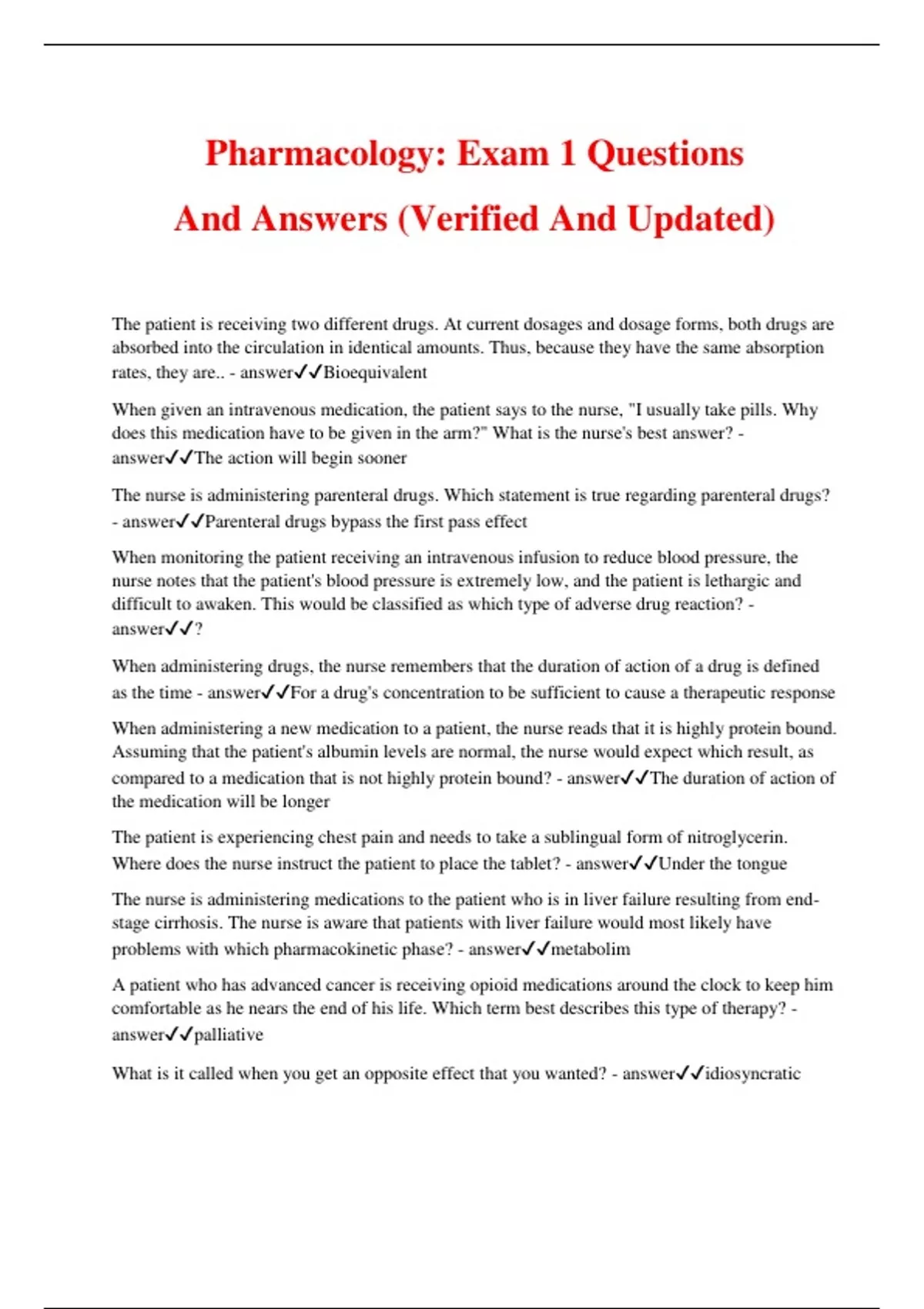 Pharmacology: Exam 1 Questions And Answers (Verified And Updated)

The patient is receiving two different drugs. At current dosages and dosage forms, both drugs are absorbed into the circulation in identical amounts. Thus, because they have the same absorption rates, they are.. - answer✓✓Bioequivalent

When given an intravenous medication, the patient says to the nurse, "I usually take pills. Why does this medication have to be given in the arm?" What is the nurse's best answer? - answer✓✓The action will begin sooner

The nurse is administering parenteral drugs. Which statement is true regarding parenteral drugs? - answer✓✓Parenteral drugs bypass the first pass effect

When monitoring the patient receiving an intravenous infusion to reduce blood pressure, the nurse notes that the patient's blood pressure is extremely low, and the patient is lethargic and difficult to awaken. This would be classified as which type of adverse drug reaction? - answer✓✓?

When administering drugs, the nurse remembers that the duration of action of a drug is defined as the time - answer✓✓For a drug's concentration to be sufficient to cause a therapeutic response

When administering a new medication to a patient, the nurse reads that it is highly protein bound. Assuming that the patient's albumin levels are normal, the nurse would expect which result, as compared to a medication that is not highly protein bound? - answer✓✓The duration of action of the medication will be longer

The patient is experiencing chest pain and needs to take a sublingual form of nitroglycerin. Where does the nurse instruct the patient to place the tablet? - answer✓✓Under the tongue

The nurse is administering medications to the patient who is in liver failure resulting from end-stage cirrhosis. The nurse is aware that patients with liver failure would most likely have problems with which pharmacokinetic phase? - answer✓✓metabolim

A patient who has advanced cancer is receiving opioid medications around the clock to keep him comfortable as he nears the end of his life. Which term best describes this type of therapy? - answer✓✓palliative

What is it called when you get an opposite effect that you wanted? - answer✓✓idiosyncratic